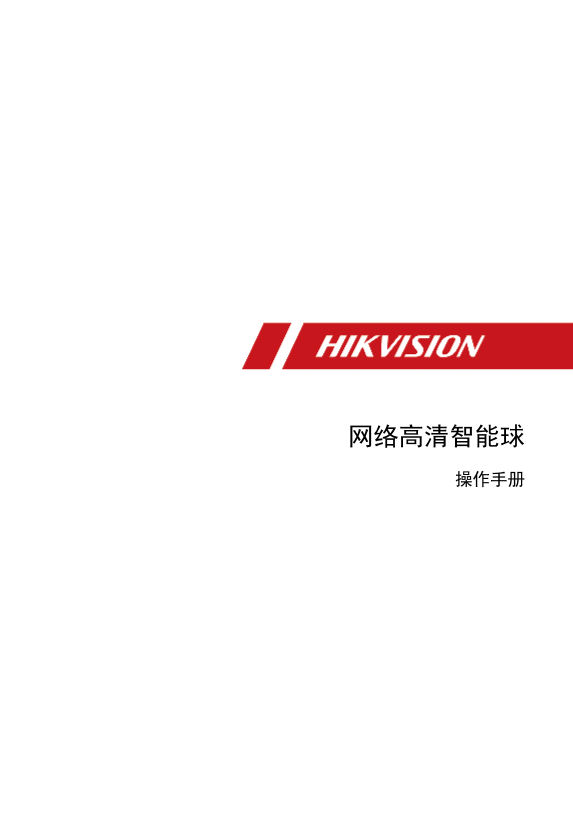 HIKVISION

网络高清智能球

操作手册